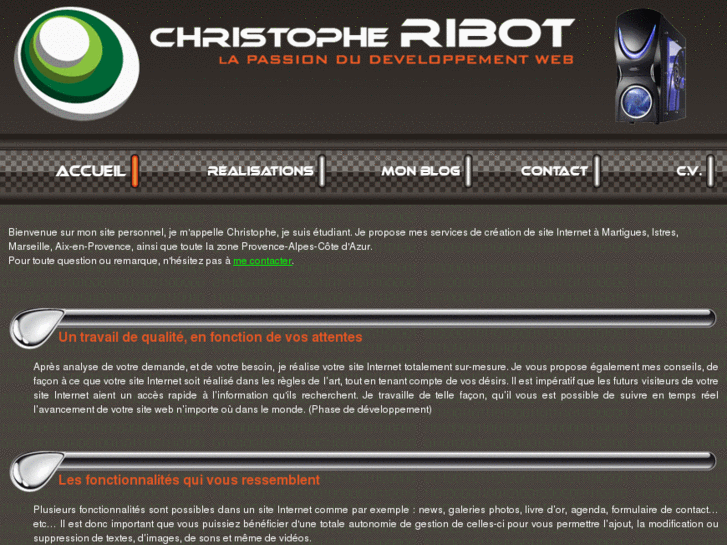 CHRISTOPHE RIBOT
LA PASSION DU DEVELOPPEMENT WEB

ACCUEIL
REALISATIONS
MON BLOG
CONTACT
C.V.

Bienvenue sur mon site personnel, je m'appelle Christophe, je suis étudiant. Je propose mes services de création de site Internet à Martigues, Istres, Marseille, Aix-en-Provence, ainsi que toute la zone Provence-Alpes-Côte d'Azur.
Pour toute question ou remarque, n'hésitez pas à me contacter.

Un travail de qualité, en fonction de vos attentes

Après analyse de votre demande, et de votre besoin, je réalise votre site Internet totalement sur-mesure. Je vous propose également mes conseils, de façon à ce que votre site Internet soit réalisé dans les règles de l'art, tout en tenant compte de vos désirs. Il est impératif que les futurs visiteurs de votre site Internet aient un accès rapide à l'information qu'ils recherchent. Je travaille de telle façon, qu'il vous est possible de suivre en temps réel l'avancement de votre site web n'importe où dans le monde. (Phase de développement)

Les fonctionnalités qui vous ressemblent

Plusieurs fonctionnalités sont possibles dans un site Internet comme par exemple : news, galeries photos, livre d'or, agenda, formulaire de contact... etc... Il est donc important que vous puissiez bénéficier d'une totale autonomie de gestion de celles-ci pour vous permettre l'ajout, la modification ou suppression de textes, d'images, de sons et même de vidéos.